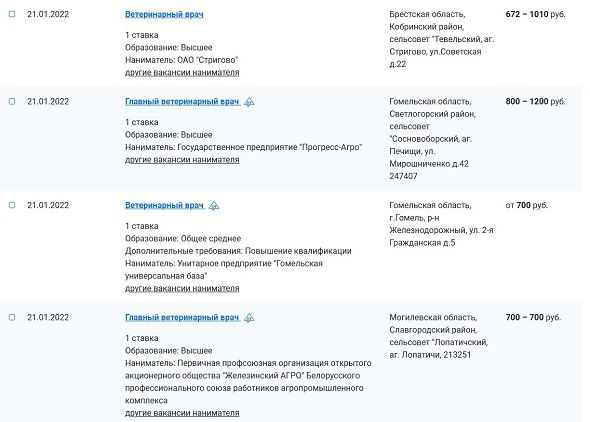 21.01.2022

Ветеринарный врач

1 ставка
Образование: Высшее
Наниматель: ОАО "Стригово"
другие вакансии нанимателя

Брестская область, Кобринский район, сельсовет "Тевельский, аг. Стригово, ул.Советская д.22

672 – 1010 руб.

21.01.2022

Главный ветеринарный врач

1 ставка
Образование: Высшее
Наниматель: Государственное предприятие "Прогресс-Агро"
другие вакансии нанимателя

Гомельская область, Светлогорский район, сельсовет "Сосновоборский, аг. Печищи, ул. Мирошниченко д.42 247407

800 – 1200 руб.

21.01.2022

Ветеринарный врач

1 ставка
Образование: Общее среднее
Дополнительные требования: Повышение квалификации
Наниматель: Унитарное предприятие "Гомельская универсальная база"
другие вакансии нанимателя

Гомельская область, г.Гомель, р-н Железнодорожный, ул. 2-я Гражданская д.5

от 700 руб.

21.01.2022

Главный ветеринарный врач

1 ставка
Образование: Высшее
Наниматель: Первичная профсоюзная организация открытого акционерного общества "Железинский АГРО" Белорусского профессионального союза работников агропромышленного комплекса
другие вакансии нанимателя

Могилевская область, Славгородский район, сельсовет "Лопатичский, аг. Лопатичи, 213251

700 – 700 руб.